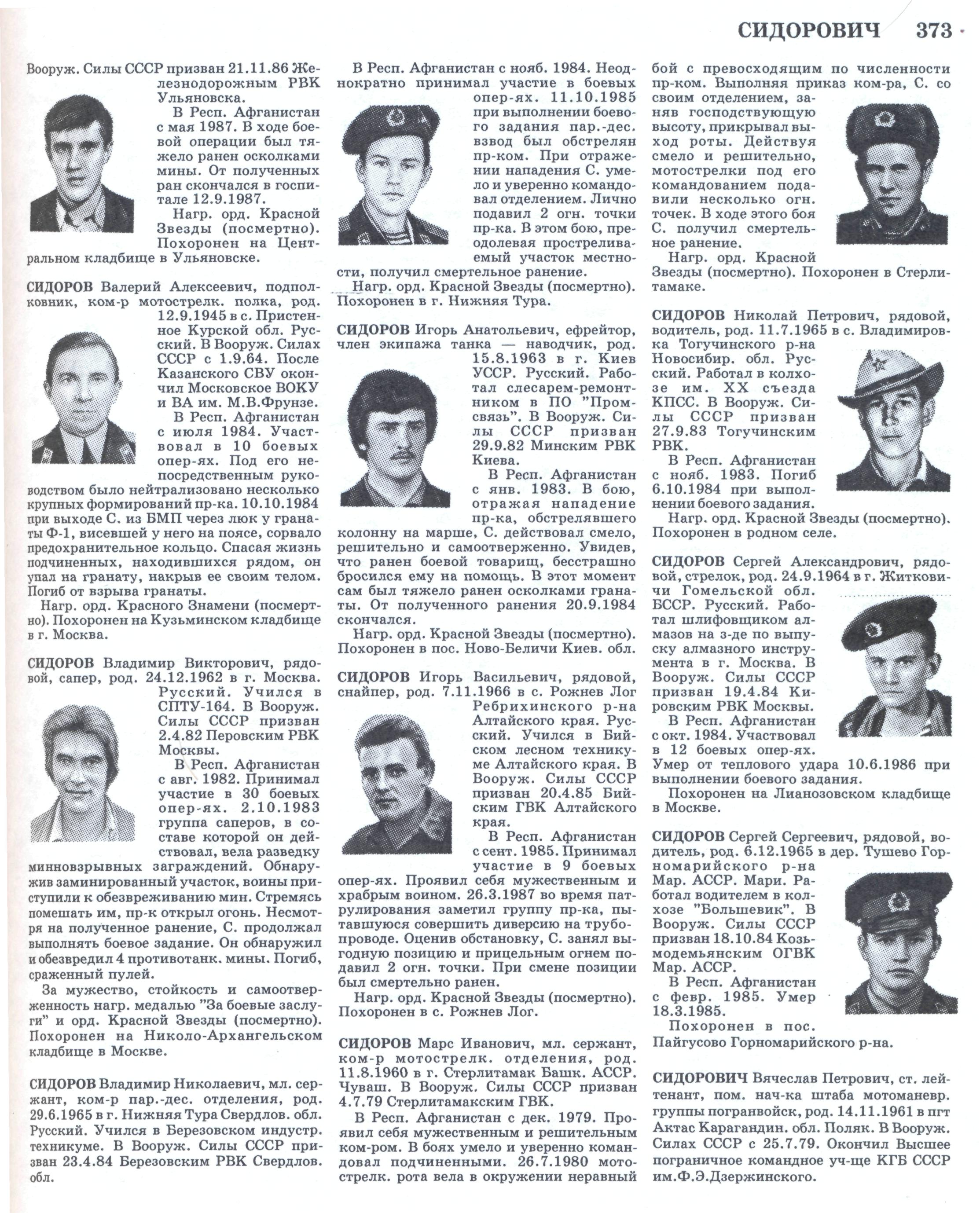 СИДОРОВИЧ 373

Вооруж. Силы СССР призван 21.11.86 Железнодорожным РВК Ульяновска.

В Респ. Афганистан с мая 1987. В ходе боевой операции был тяжело ранен осколками мины. От полученных ран скончался в госпитале 12.9.1987.

Нагр. орд. Красной Звезды (посмертно). Похоронен на Центральном кладбище в Ульяновске.

СИДОРОВ Валерий Алексеевич, подполковник, ком-р мотострелк. полка, род. 12.9.1945 в с. Пристенное Курской обл. Русский. В Вооруж. Силах СССР с 1.9.64. После Казанского СВУ окончил Московское ВОКУ и ВА им. М.В.Фрунзе.

В Респ. Афганистан с июля 1984. Участвовал в 10 боевых опер-ях. Под его непосредственным руководством было нейтрализовано несколько крупных формирований пр-ка. 10.10.1984 при выходе С. из БМП через люк у гранаты Ф-1, висевшей у него на поясе, сорвало предохранительное кольцо. Спасая жизнь подчиненных, находившихся рядом, он упал на гранату, накрыв ее своим телом. Погиб от взрыва гранаты.

Нагр. орд. Красного Знамени (посмертно). Похоронен на Кузьминском кладбище в г. Москва.

СИДОРОВ Владимир Викторович, рядовой, сапер, род. 24.12.1962 в г. Москва. Русский. Учился в СПТУ-164. В Вооруж. Силы СССР призван 2.4.82 Перовским РВК Москвы.

В Респ. Афганистан с авг. 1982. Принимал участие в 30 боевых опер-ях. 2.10.1983 группа саперов, в составе которой он действовал, вела разведку минновзрывных заграждений. Обнаружив заминированный участок, воины приступили к обезвреживанию мин. Стремясь помешать им, пр-к открыл огонь. Несмотря на полученное ранение, С. продолжал выполнять боевое задание. Он обнаружил и обезвредил 4 противотанк. мины. Погиб, сраженный пулей.

За мужество, стойкость и самоотверженность нагр. медалью "За боевые заслуги" и орд. Красной Звезды (посмертно). Похоронен на Николо-Архангельском кладбище в Москве.

СИДОРОВ Владимир Николаевич, мл. сержант, ком-р пар.-дес. отделения, род. 29.6.1965 в г. Нижняя Тура Свердлов. обл. Русский. Учился в Березовском индустр. техникуме. В Вооруж. Силы СССР призван 23.4.84 Березовским РВК Свердлов. обл.

В Респ. Афганистан с нояб. 1984. Неоднократно принимал участие в боевых опер-ях. 11.10.1985 при выполнении боевого задания пар.-дес. взвод был обстрелян пр-ком. При отражении нападения С. умело и уверенно командовал отделением. Лично подавил 2 огн. точки пр-ка. В этом бою, преодолевая простреливаемый участок местности, получил смертельное ранение.

Нагр. орд. Красной Звезды (посмертно). Похоронен в г. Нижняя Тура.

СИДОРОВ Игорь Анатольевич, ефрейтор, член экипажа танка — наводчик, род. 15.8.1963 в г. Киев УССР. Русский. Работал слесарем-ремонтником в ПО "Промсвязь". В Вооруж. Силы СССР призван 29.9.82 Минским РВК Киева.

В Респ. Афганистан с янв. 1983. В бою, отражая нападение пр-ка, обстрелявшего колонну на марше, С. действовал смело, решительно и самоотверженно. Увидев, что ранен боевой товарищ, бесстрашно бросился ему на помощь. В этот момент сам был тяжело ранен осколками гранаты. От полученного ранения 20.9.1984 скончался.

Нагр. орд. Красной Звезды (посмертно). Похоронен в пос. Ново-Беличи Киев. обл.

СИДОРОВ Игорь Васильевич, рядовой, снайпер, род. 7.11.1966 в с. Рожнев Лог Ребрихинского р-на Алтайского края. Русский. Учился в Бийском лесном техникуме Алтайского края. В Вооруж. Силы СССР призван 20.4.85 Бийским ГВК Алтайского края.

В Респ. Афганистан с сент. 1985. Принимал участие в 9 боевых опер-ях. Проявил себя мужественным и храбрым воином. 26.3.1987 во время патрулирования заметил группу пр-ка, пытавшуюся совершить диверсию на трубопроводе. Оценив обстановку, С. занял выгодную позицию и прицельным огнем подавил 2 огн. точки. При смене позиции был смертельно ранен.

Нагр. орд. Красной Звезды (посмертно). Похоронен в с. Рожнев Лог.

СИДОРОВ Марс Иванович, мл. сержант, ком-р мотострелк. отделения, род. 11.8.1960 в г. Стерлитамак Башк. АССР. Чуваш. В Вооруж. Силы СССР призван 4.7.79 Стерлитамакским ГВК.

В Респ. Афганистан с дек. 1979. Проявил себя мужественным и решительным ком-ром. В боях умело и уверенно командовал подчиненными. 26.7.1980 мотострелк. рота вела в окружении неравный бой с превосходящим по численности пр-ком. Выполняя приказ ком-ра, С. со своим отделением, заняв господствующую высоту, прикрывал выход роты. Действуя смело и решительно, мотострелки под его командованием подавили несколько огн. точек. В ходе этого боя С. получил смертельное ранение.

Нагр. орд. Красной Звезды (посмертно). Похоронен в Стерлитамаке.

СИДОРОВ Николай Петрович, рядовой, водитель, род. 11.7.1965 в с. Владимировка Тогучинского р-на Новосибир. обл. Русский. Работал в колхозе им. XX съезда КПСС. В Вооруж. Силы СССР призван 27.9.83 Тогучинским РВК.

В Респ. Афганистан с нояб. 1983. Погиб 6.10.1984 при выполнении боевого задания.

Нагр. орд. Красной Звезды (посмертно). Похоронен в родном селе.

СИДОРОВ Сергей Александрович, рядовой, стрелок, род. 24.9.1964 в г. Житковичи Гомельской обл. БССР. Русский. Работал шлифовщиком алмазов на з-де по выпуску алмазного инструмента в г. Москва. В Вооруж. Силы СССР призван 19.4.84 Кировским РВК Москвы.

В Респ. Афганистан с окт. 1984. Участвовал в 12 боевых опер-ях. Умер от теплового удара 10.6.1986 при выполнении боевого задания.

Похоронен на Лианозовском кладбище в Москве.

СИДОРОВ Сергей Сергеевич, рядовой, водитель, род. 6.12.1965 в дер. Тушево Горномарийского р-на Мар. АССР. Мари. Работал водителем в колхозе "Большевик". В Вооруж. Силы СССР призван 18.10.84 Козьмодемьянским ОГВК Мар. АССР.

В Респ. Афганистан с февр. 1985. Умер 18.3.1985.

Похоронен в пос. Пайгусово Горномарийского р-на.

СИДОРОВИЧ Вячеслав Петрович, ст. лейтенант, пом. нач-ка штаба мотоманевр. группы погранвойск, род. 14.11.1961 в пгт Актас Карагандин. обл. Поляк. В Вооруж. Силах СССР с 25.7.79. Окончил Высшее пограничное командное уч-ще КГБ СССР им.Ф.Э.Дзержинского.